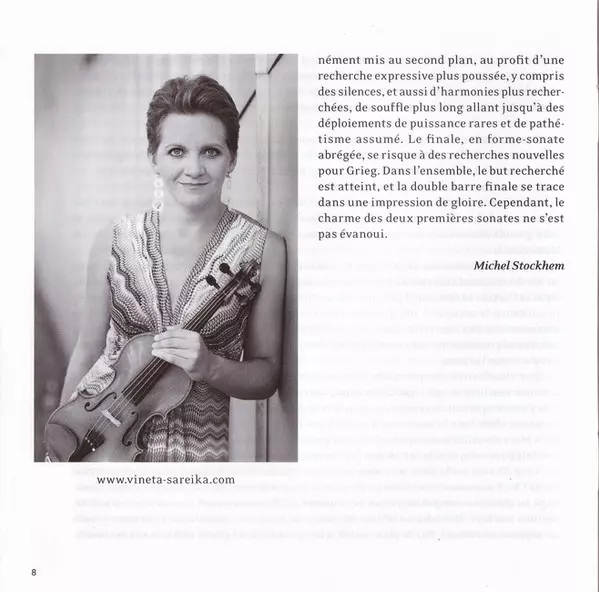 nément mis au second plan, au profit d'une recherche expressive plus poussée, y compris des silences, et aussi d'harmonies plus recherchées, de souffle plus long allant jusqu'à des déploiements de puissance rares et de pathétisme assumé. Le finale, en forme-sonate abrégée, se risque à des recherches nouvelles pour Grieg. Dans l'ensemble, le but recherché est atteint, et la double barre finale se trace dans une impression de gloire. Cependant, le charme des deux premières sonates ne s'est pas évanoui.

Michel Stockhem

www.vineta-sareika.com

8